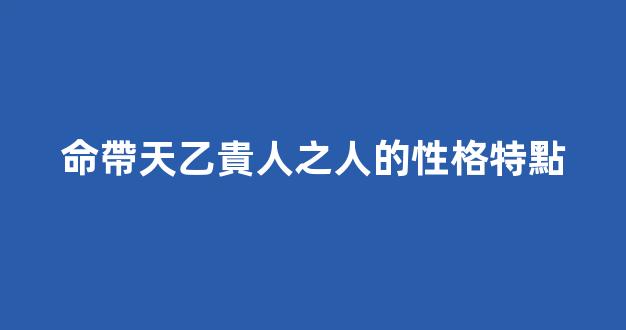 命帶天乙貴人之人的性格特點